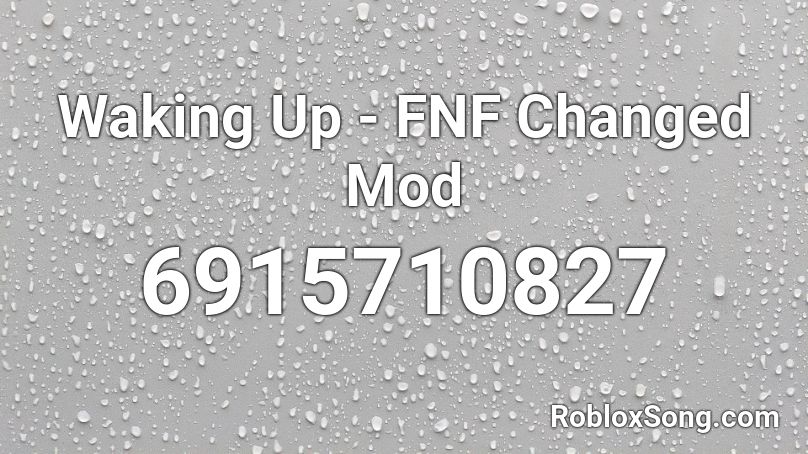 Waking Up - FNF Changed Mod

6915710827

RobloxSong.com